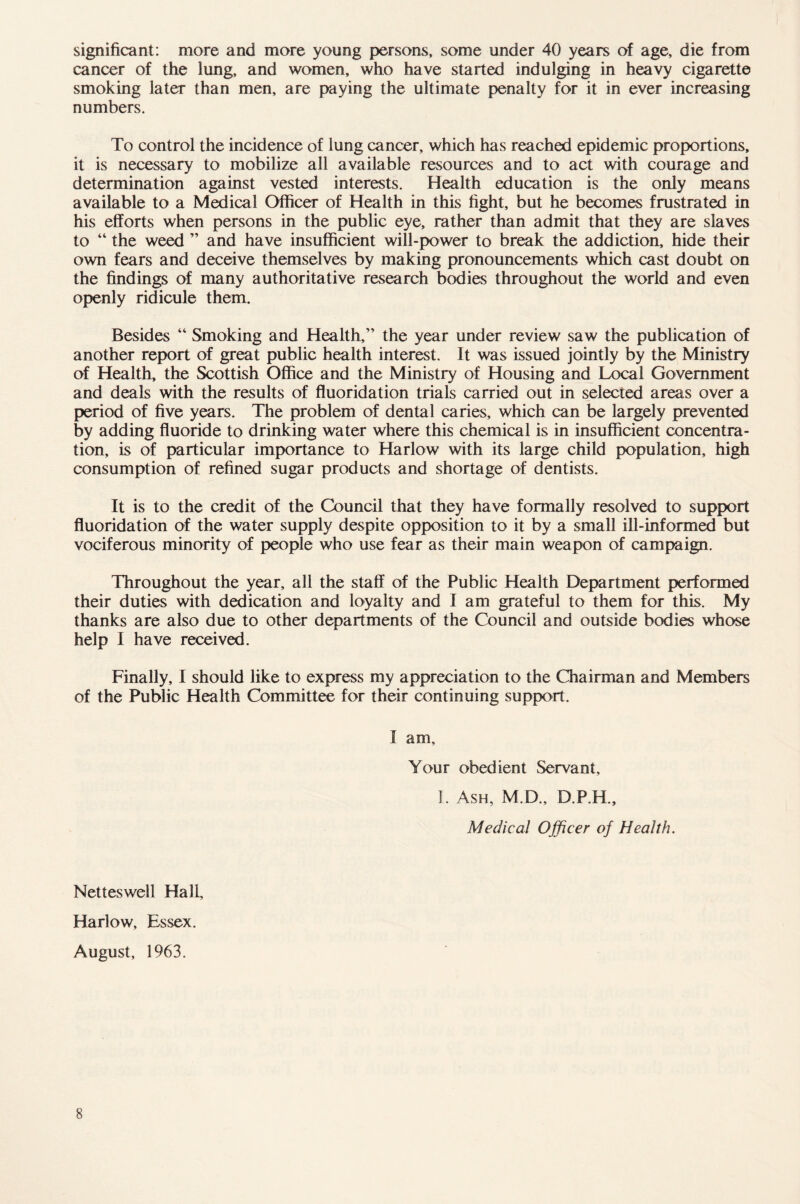 significant: more and more young persons, some under 40 years of age, die from cancer of the lung, and women, who have started indulging in heavy cigarette smoking later than men, are paying the ultimate penalty for it in ever increasing numbers.

To control the incidence of lung cancer, which has reached epidemic proportions, it is necessary to mobilize all available resources and to act with courage and determination against vested interests. Health education is the only means available to a Medical Officer of Health in this fight, but he becomes frustrated in his efforts when persons in the public eye, rather than admit that they are slaves to " the weed " and have insufficient will-power to break the addiction, hide their own fears and deceive themselves by making pronouncements which cast doubt on the findings of many authoritative research bodies throughout the world and even openly ridicule them.

Besides " Smoking and Health," the year under review saw the publication of another report of great public health interest. It was issued jointly by the Ministry of Health, the Scottish Office and the Ministry of Housing and Local Government and deals with the results of fluoridation trials carried out in selected areas over a period of five years. The problem of dental caries, which can be largely prevented by adding fluoride to drinking water where this chemical is in insufficient concentration, is of particular importance to Harlow with its large child population, high consumption of refined sugar products and shortage of dentists.

It is to the credit of the Council that they have formally resolved to support fluoridation of the water supply despite opposition to it by a small ill-informed but vociferous minority of people who use fear as their main weapon of campaign.

Throughout the year, all the staff of the Public Health Department performed their duties with dedication and loyalty and I am grateful to them for this. My thanks are also due to other departments of the Council and outside bodies whose help I have received.

Finally, I should like to express my appreciation to the Chairman and Members of the Public Health Committee for their continuing support.

I am,
Your obedient Servant,
I. Ash, M.D., D.P.H.,
Medical Officer of Health.

Netteswell Hall,
Harlow, Essex.
August, 1963.

8